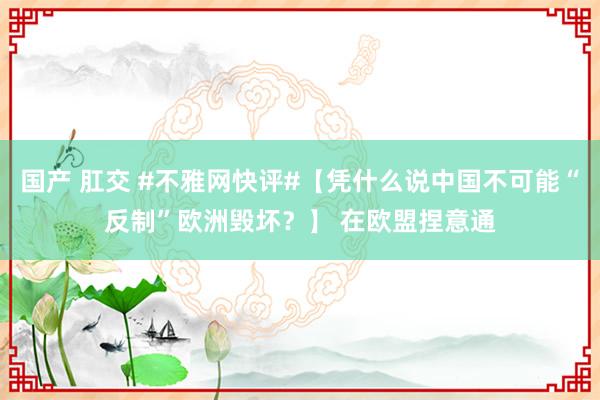 国产 肛交 #不雅网快评#【凭什么说中国不可能“反制”欧洲毁坏？】 在欧盟捏意通